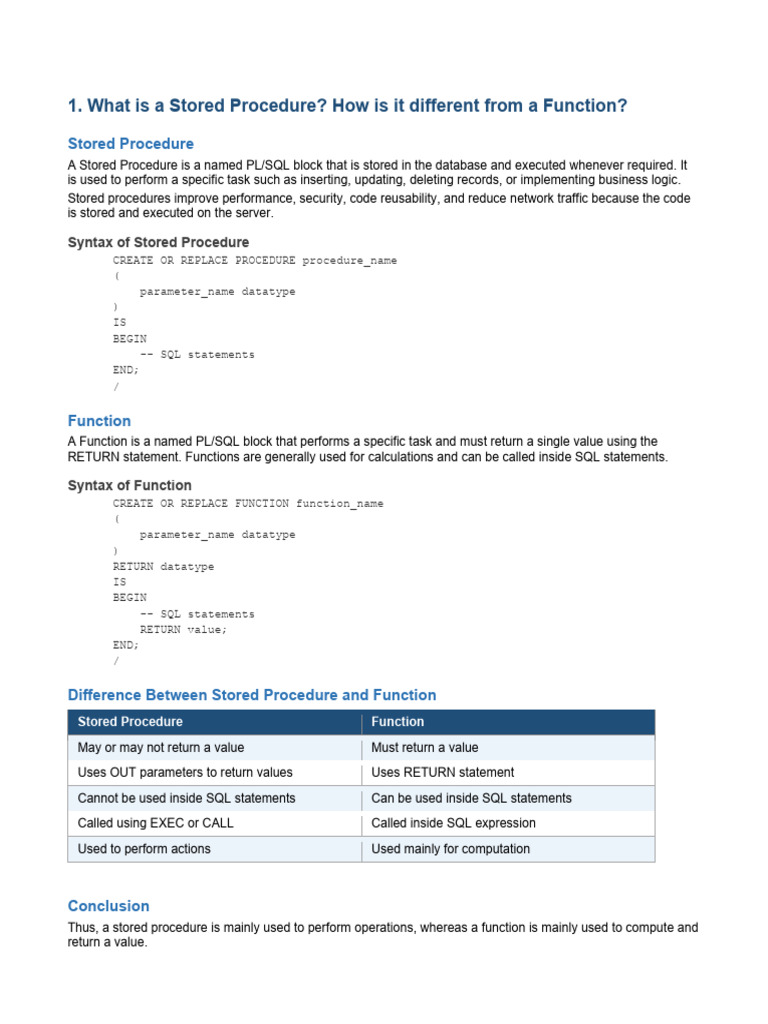 1. What is a Stored Procedure? How is it different from a Function?

Stored Procedure

A Stored Procedure is a named PL/SQL block that is stored in the database and executed whenever required. It is used to perform a specific task such as inserting, updating, deleting records, or implementing business logic.

Stored procedures improve performance, security, code reusability, and reduce network traffic because the code is stored and executed on the server.

Syntax of Stored Procedure

CREATE OR REPLACE PROCEDURE procedure_name
(
    parameter_name datatype
)
IS
BEGIN
    -- SQL statements
END;
/

Function

A Function is a named PL/SQL block that performs a specific task and must return a single value using the RETURN statement. Functions are generally used for calculations and can be called inside SQL statements.

Syntax of Function

CREATE OR REPLACE FUNCTION function_name
(
    parameter_name datatype
)
RETURN datatype
IS
BEGIN
    -- SQL statements
    RETURN value;
END;
/

Difference Between Stored Procedure and Function

| Stored Procedure | Function |
|---|---|
| May or may not return a value | Must return a value |
| Uses OUT parameters to return values | Uses RETURN statement |
| Cannot be used inside SQL statements | Can be used inside SQL statements |
| Called using EXEC or CALL | Called inside SQL expression |
| Used to perform actions | Used mainly for computation |

Conclusion

Thus, a stored procedure is mainly used to perform operations, whereas a function is mainly used to compute and return a value.